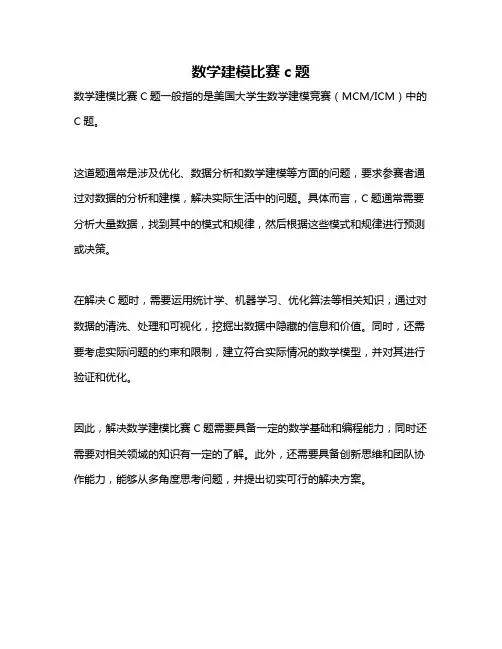 数学建模比赛 c 题

数学建模比赛 C 题一般指的是美国大学生数学建模竞赛（MCM/ICM）中的 C 题。

这道题通常是涉及优化、数据分析和数学建模等方面的问题，要求参赛者通过对数据的分析和建模，解决实际生活中的问题。具体而言，C 题通常需要分析大量数据，找到其中的模式和规律，然后根据这些模式和规律进行预测或决策。

在解决 C 题时，需要运用统计学、机器学习、优化算法等相关知识，通过对数据的清洗、处理和可视化，挖掘出数据中隐藏的信息和价值。同时，还需要考虑实际问题的约束和限制，建立符合实际情况的数学模型，并对其进行验证和优化。

因此，解决数学建模比赛 C 题需要具备一定的数学基础和编程能力，同时还需要对相关领域的知识有一定的了解。此外，还需要具备创新思维和团队协作能力，能够从多角度思考问题，并提出切实可行的解决方案。